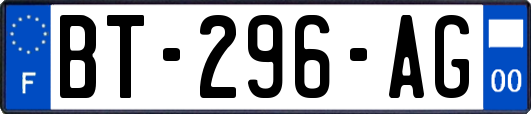 F

BT-296-AG

00